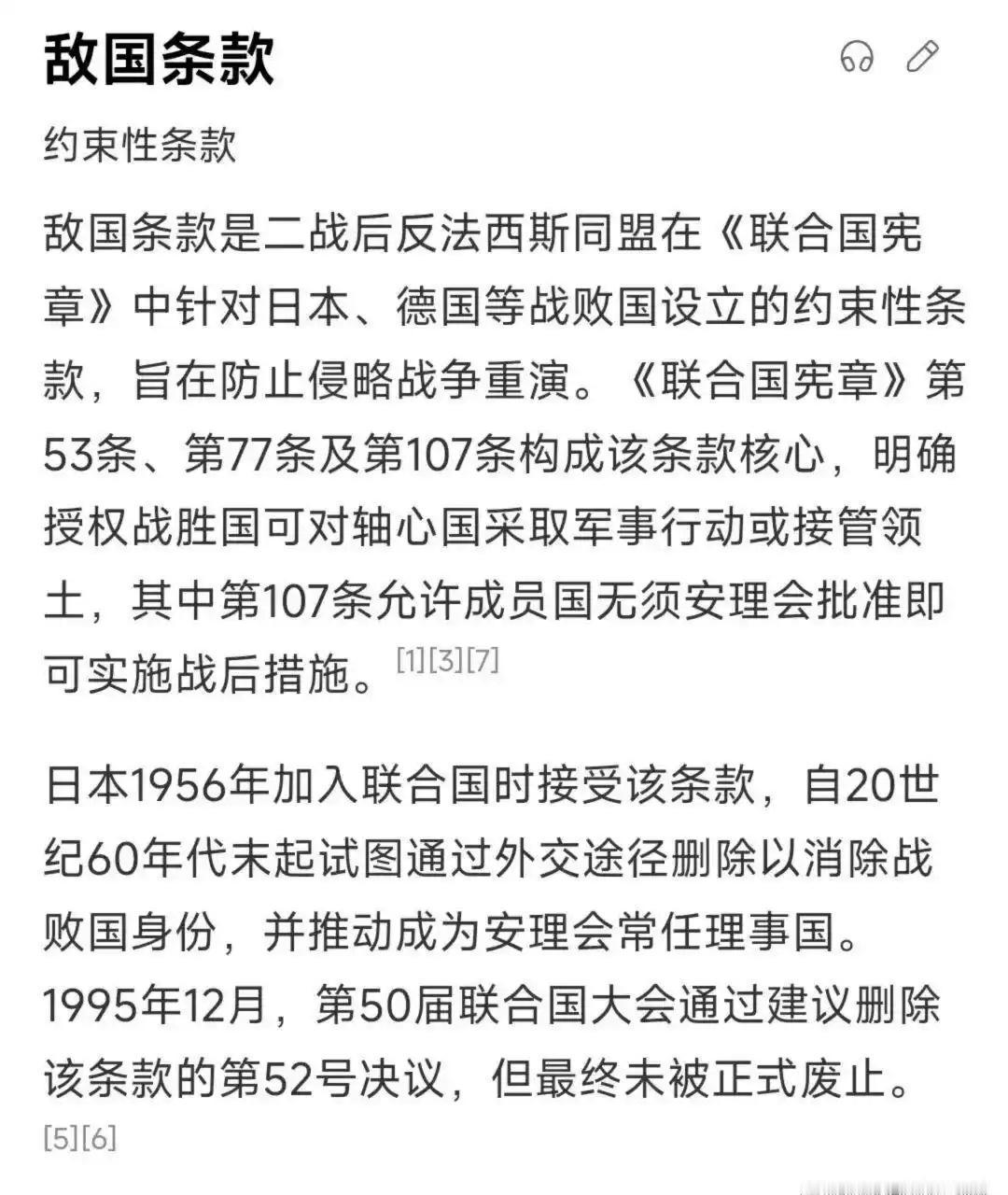 敌国条款

约束性条款

敌国条款是二战后反法西斯同盟在《联合国宪章》中针对日本、德国等战败国设立的约束性条款，旨在防止侵略战争重演。《联合国宪章》第53条、第77条及第107条构成该条款核心，明确授权战胜国可对轴心国采取军事行动或接管领土，其中第107条允许成员国无须安理会批准即可实施战后措施。[1][3][7]

日本1956年加入联合国时接受该条款，自20世纪60年代末起试图通过外交途径删除以消除战败国身份，并推动成为安理会常任理事国。1995年12月，第50届联合国大会通过建议删除该条款的第52号决议，但最终未被正式废止。[5][6]